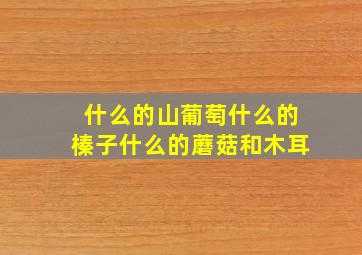 什么的山葡萄什么的榛子什么的蘑菇和木耳